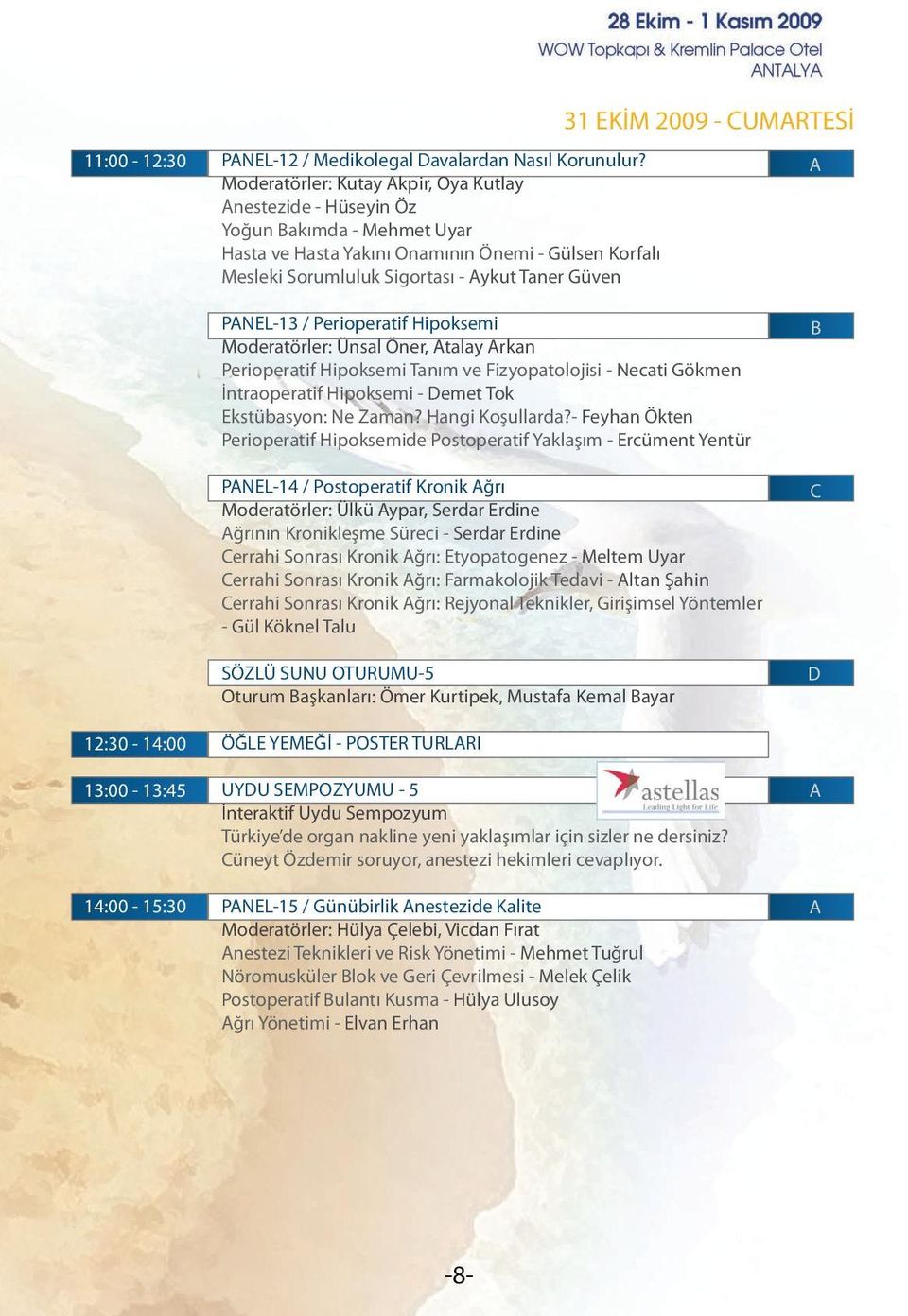 28 Ekim - 1 Kasım 2009
WOW Topkapı & Kremlin Palace Otel
ANTALYA

31 EKİM 2009 - CUMARTESİ

11:00 - 12:30 PANEL-12 / Medikolegal Davalardan Nasıl Korunulur? A
Moderatörler: Kutay Akpir, Oya Kutlay
Anestezide - Hüseyin Öz
Yoğun Bakımda - Mehmet Uyar
Hasta ve Hasta Yakını Onamının Önemi - Gülsen Korfalı
Mesleki Sorumluluk Sigortası - Aykut Taner Güven

PANEL-13 / Perioperatif Hipoksemi B
Moderatörler: Ünsal Öner, Atalay Arkan
Perioperatif Hipoksemi Tanım ve Fizyopatolojisi - Necati Gökmen
İntraoperatif Hipoksemi - Demet Tok
Ekstübasyon: Ne Zaman? Hangi Koşullarda?- Feyhan Ökten
Perioperatif Hipoksemide Postoperatif Yaklaşım - Ercüment Yentür

PANEL-14 / Postoperatif Kronik Ağrı C
Moderatörler: Ülkü Aypar, Serdar Erdine
Ağrının Kronikleşme Süreci - Serdar Erdine
Cerrahi Sonrası Kronik Ağrı: Etyopatogenez - Meltem Uyar
Cerrahi Sonrası Kronik Ağrı: Farmakolojik Tedavi - Altan Şahin
Cerrahi Sonrası Kronik Ağrı: Rejyonal Teknikler, Girişimsel Yöntemler - Gül Köknel Talu

SÖZLÜ SUNU OTURUMU-5 D
Oturum Başkanları: Ömer Kurtipek, Mustafa Kemal Bayar

12:30 - 14:00 ÖĞLE YEMEĞİ - POSTER TURLARI

13:00 - 13:45 UYDU SEMPOZYUMU - 5 astellas Leading Light for Life A
İnteraktif Uydu Sempozyum
Türkiye'de organ nakline yeni yaklaşımlar için sizler ne dersiniz?
Cüneyt Özdemir soruyor, anestezi hekimleri cevaplıyor.

14:00 - 15:30 PANEL-15 / Günübirlik Anestezide Kalite A
Moderatörler: Hülya Çelebi, Vicdan Fırat
Anestezi Teknikleri ve Risk Yönetimi - Mehmet Tuğrul
Nöromusküler Blok ve Geri Çevrilmesi - Melek Çelik
Postoperatif Bulantı Kusma - Hülya Ulusoy
Ağrı Yönetimi - Elvan Erhan

-8-